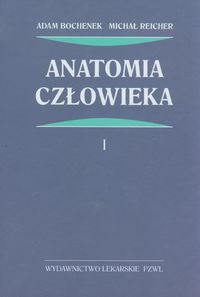 ADAM BOCHENEK MICHAŁ REICHER

ANATOMIA CZŁOWIEKA

I

WYDAWNICTWO LEKARSKIE PZWL